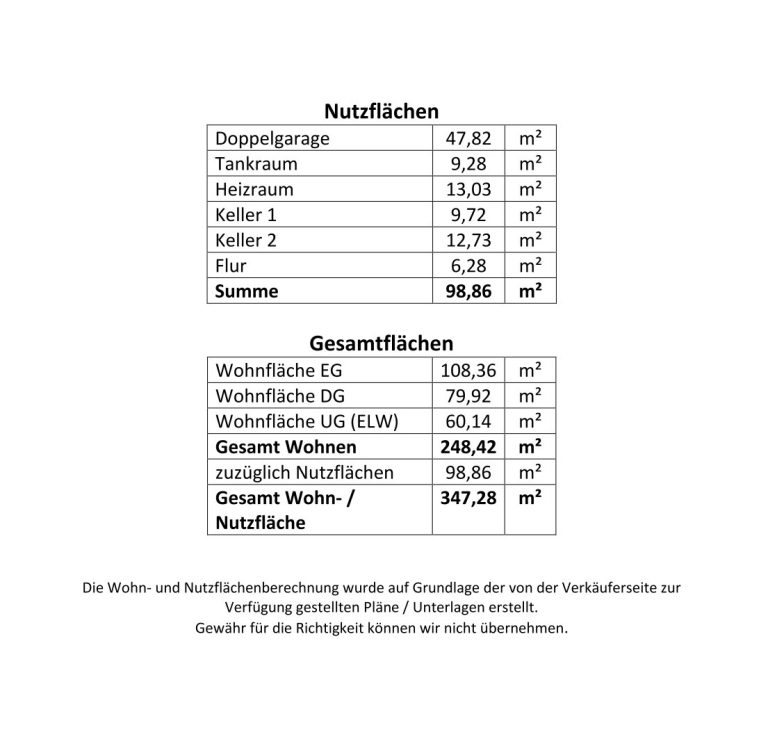 Nutzflächen

| Doppelgarage | 47,82 | m² |
|---|---|---|
| Tankraum | 9,28 | m² |
| Heizraum | 13,03 | m² |
| Keller 1 | 9,72 | m² |
| Keller 2 | 12,73 | m² |
| Flur | 6,28 | m² |
| Summe | 98,86 | m² |

Gesamtflächen

| Wohnfläche EG | 108,36 | m² |
|---|---|---|
| Wohnfläche DG | 79,92 | m² |
| Wohnfläche UG (ELW) | 60,14 | m² |
| Gesamt Wohnen | 248,42 | m² |
| zuzüglich Nutzflächen | 98,86 | m² |
| Gesamt Wohn- / Nutzfläche | 347,28 | m² |

Die Wohn- und Nutzflächenberechnung wurde auf Grundlage der von der Verkäuferseite zur Verfügung gestellten Pläne / Unterlagen erstellt.
Gewähr für die Richtigkeit können wir nicht übernehmen.